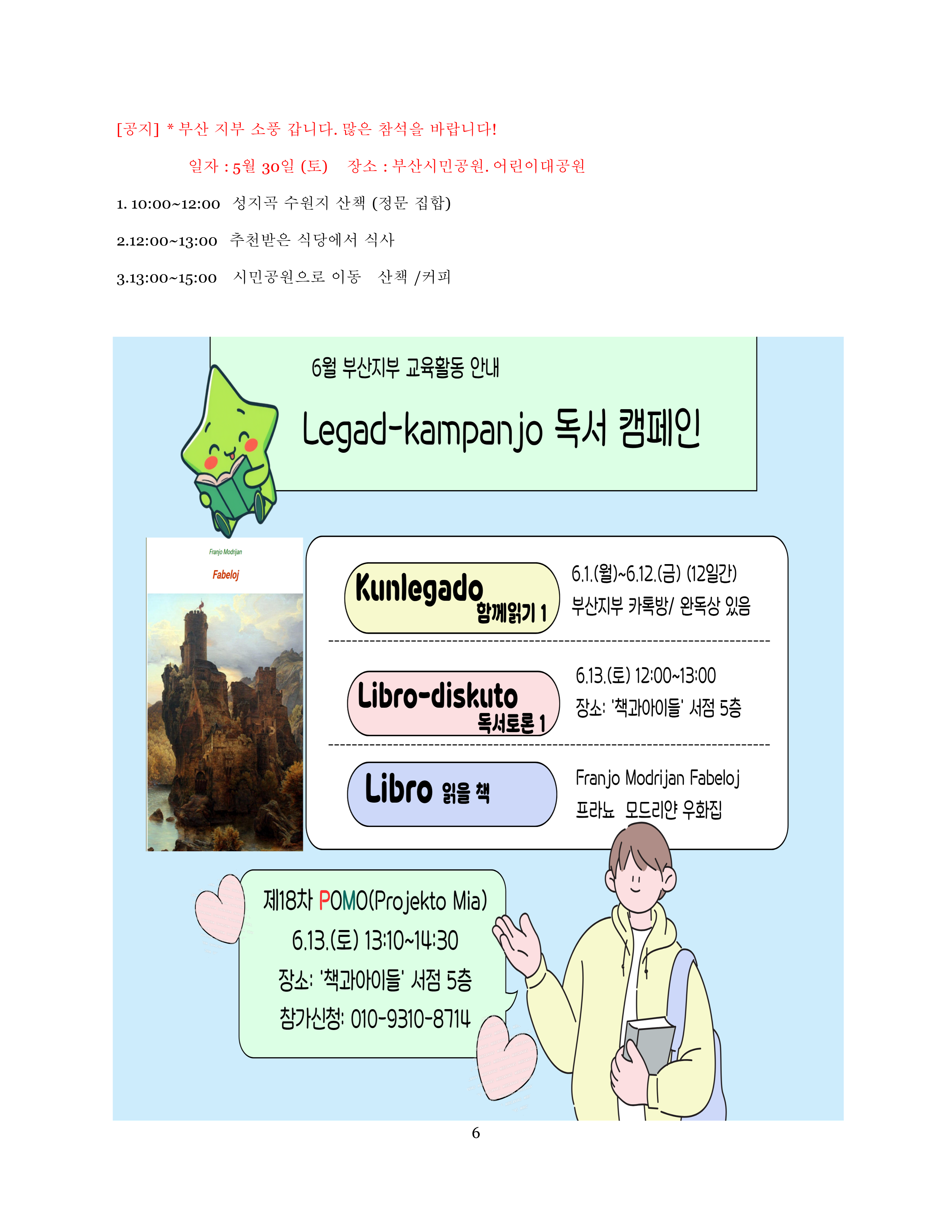 [공지] * 부산 지부 소풍 갑니다. 많은 참석을 바랍니다!

일자 : 5월 30일 (토) 장소 : 부산시민공원. 어린이대공원

1. 10:00~12:00 성지곡 수원지 산책 (정문 집합)

2.12:00~13:00 추천받은 식당에서 식사

3.13:00~15:00 시민공원으로 이동 산책 /커피

6월 부산지부 교육활동 안내

Legad-kampanjo 독서 캠페인

Franjo Modrijan

Fabeloj

Kunlegado 함께읽기 1

6.1.(월)~6.12.(금) (12일간)
부산지부 카톡방/ 완독상 있음

Libro-diskuto 독서토론 1

6.13.(토) 12:00~13:00
장소: '책과아이들' 서점 5층

Libro 읽을 책

Franjo Modrijan Fabeloj
프라뇨 모드리얀 우화집

제18차 POMO(Projekto Mia)
6.13.(토) 13:10~14:30
장소: '책과아이들' 서점 5층
참가신청: 010-9310-8714

6